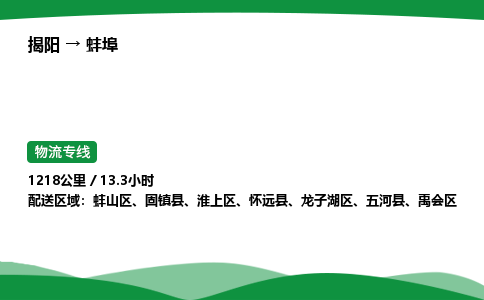 揭阳 → 蚌埠

物流专线

1218公里 / 13.3小时

配送区域：蚌山区、固镇县、淮上区、怀远县、龙子湖区、五河县、禹会区